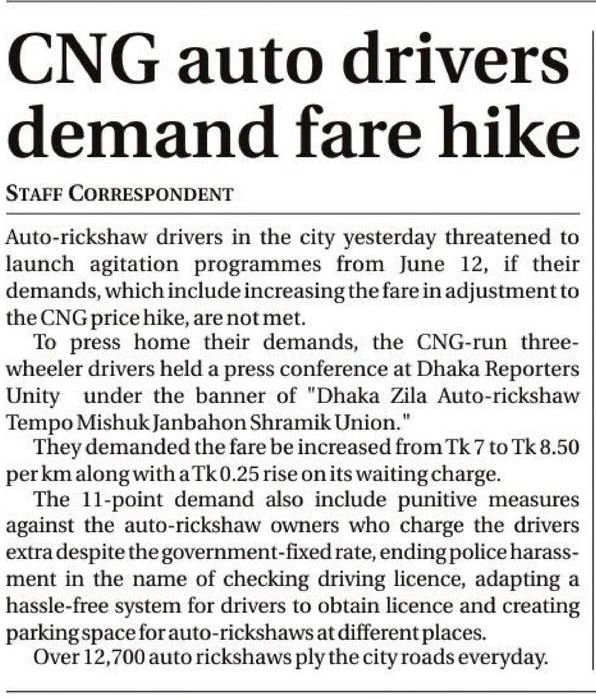 CNG auto drivers demand fare hike

STAFF CORRESPONDENT

Auto-rickshaw drivers in the city yesterday threatened to launch agitation programmes from June 12, if their demands, which include increasing the fare in adjustment to the CNG price hike, are not met.

To press home their demands, the CNG-run three-wheeler drivers held a press conference at Dhaka Reporters Unity under the banner of "Dhaka Zila Auto-rickshaw Tempo Mishuk Janbahon Shramik Union."

They demanded the fare be increased from Tk 7 to Tk 8.50 per km along with a Tk 0.25 rise on its waiting charge.

The 11-point demand also include punitive measures against the auto-rickshaw owners who charge the drivers extra despite the government-fixed rate, ending police harassment in the name of checking driving licence, adapting a hassle-free system for drivers to obtain licence and creating parking space for auto-rickshaws at different places.

Over 12,700 auto rickshaws ply the city roads everyday.